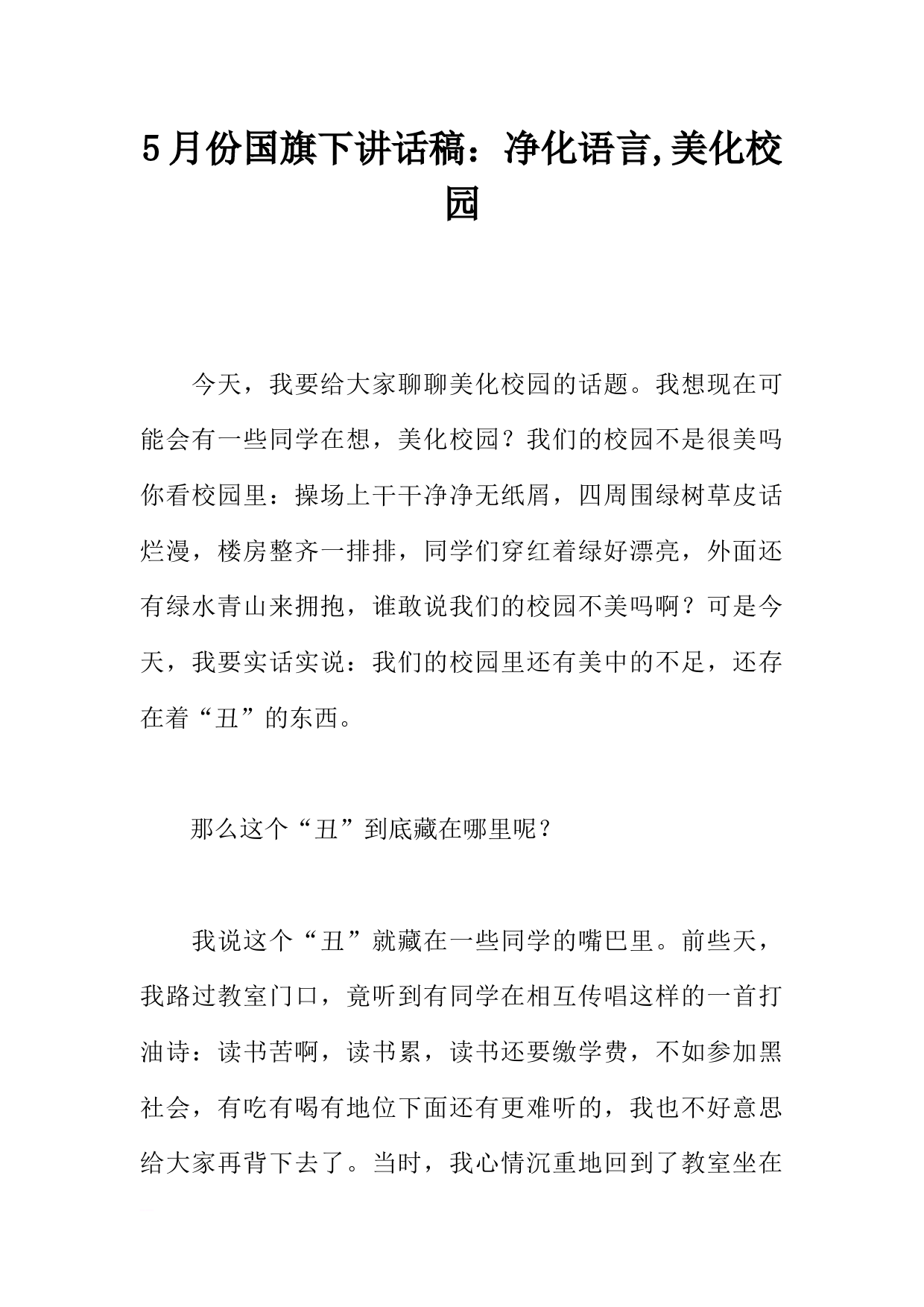 5月份国旗下讲话稿：净化语言,美化校园

今天，我要给大家聊聊美化校园的话题。我想现在可能会有一些同学在想，美化校园？我们的校园不是很美吗你看校园里：操场上干干净净无纸屑，四周围绿树草皮话烂漫，楼房整齐一排排，同学们穿红着绿好漂亮，外面还有绿水青山来拥抱，谁敢说我们的校园不美吗啊？可是今天，我要实话实说：我们的校园里还有美中的不足，还存在着“丑”的东西。

那么这个“丑”到底藏在哪里呢？

我说这个“丑”就藏在一些同学的嘴巴里。前些天，我路过教室门口，竟听到有同学在相互传唱这样的一首打油诗：读书苦啊，读书累，读书还要缴学费，不如参加黑社会，有吃有喝有地位下面还有更难听的，我也不好意思给大家再背下去了。当时，我心情沉重地回到了教室坐在